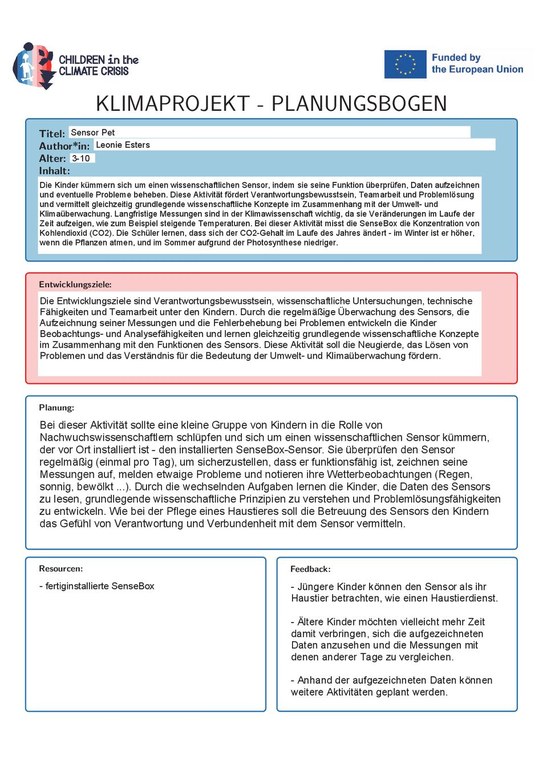 CHILDREN in the CLIMATE CRISIS

Funded by the European Union

KLIMAPROJEKT - PLANUNGSBOGEN

Titel: Sensor Pet
Author*in: Leonie Esters
Alter: 3-10
Inhalt:

Die Kinder kümmern sich um einen wissenschaftlichen Sensor, indem sie seine Funktion überprüfen, Daten aufzeichnen und eventuelle Probleme beheben. Diese Aktivität fördert Verantwortungsbewusstsein, Teamarbeit und Problemlösung und vermittelt gleichzeitig grundlegende wissenschaftliche Konzepte im Zusammenhang mit der Umwelt- und Klimaüberwachung. Langfristige Messungen sind in der Klimawissenschaft wichtig, da sie Veränderungen im Laufe der Zeit aufzeigen, wie zum Beispiel steigende Temperaturen. Bei dieser Aktivität misst die SenseBox die Konzentration von Kohlendioxid (CO2). Die Schüler lernen, dass sich der CO2-Gehalt im Laufe des Jahres ändert - im Winter ist er höher, wenn die Pflanzen atmen, und im Sommer aufgrund der Photosynthese niedriger.

Entwicklungsziele:

Die Entwicklungsziele sind Verantwortungsbewusstsein, wissenschaftliche Untersuchungen, technische Fähigkeiten und Teamarbeit unter den Kindern. Durch die regelmäßige Überwachung des Sensors, die Aufzeichnung seiner Messungen und die Fehlerbehebung bei Problemen entwickeln die Kinder Beobachtungs- und Analysefähigkeiten und lernen gleichzeitig grundlegende wissenschaftliche Konzepte im Zusammenhang mit den Funktionen des Sensors. Diese Aktivität soll die Neugierde, das Lösen von Problemen und das Verständnis für die Bedeutung der Umwelt- und Klimaüberwachung fördern.

Planung:

Bei dieser Aktivität sollte eine kleine Gruppe von Kindern in die Rolle von Nachwuchswissenschaftlern schlüpfen und sich um einen wissenschaftlichen Sensor kümmern, der vor Ort installiert ist - den installierten SenseBox-Sensor. Sie überprüfen den Sensor regelmäßig (einmal pro Tag), um sicherzustellen, dass er funktionsfähig ist, zeichnen seine Messungen auf, melden etwaige Probleme und notieren ihre Wetterbeobachtungen (Regen, sonnig, bewölkt ...). Durch die wechselnden Aufgaben lernen die Kinder, die Daten des Sensors zu lesen, grundlegende wissenschaftliche Prinzipien zu verstehen und Problemlösungsfähigkeiten zu entwickeln. Wie bei der Pflege eines Haustieres soll die Betreuung des Sensors den Kindern das Gefühl von Verantwortung und Verbundenheit mit dem Sensor vermitteln.

Resourcen:

- fertiginstallierte SenseBox

Feedback:

- Jüngere Kinder können den Sensor als ihr Haustier betrachten, wie einen Haustierdienst.

- Ältere Kinder möchten vielleicht mehr Zeit damit verbringen, sich die aufgezeichneten Daten anzusehen und die Messungen mit denen anderer Tage zu vergleichen.

- Anhand der aufgezeichneten Daten können weitere Aktivitäten geplant werden.